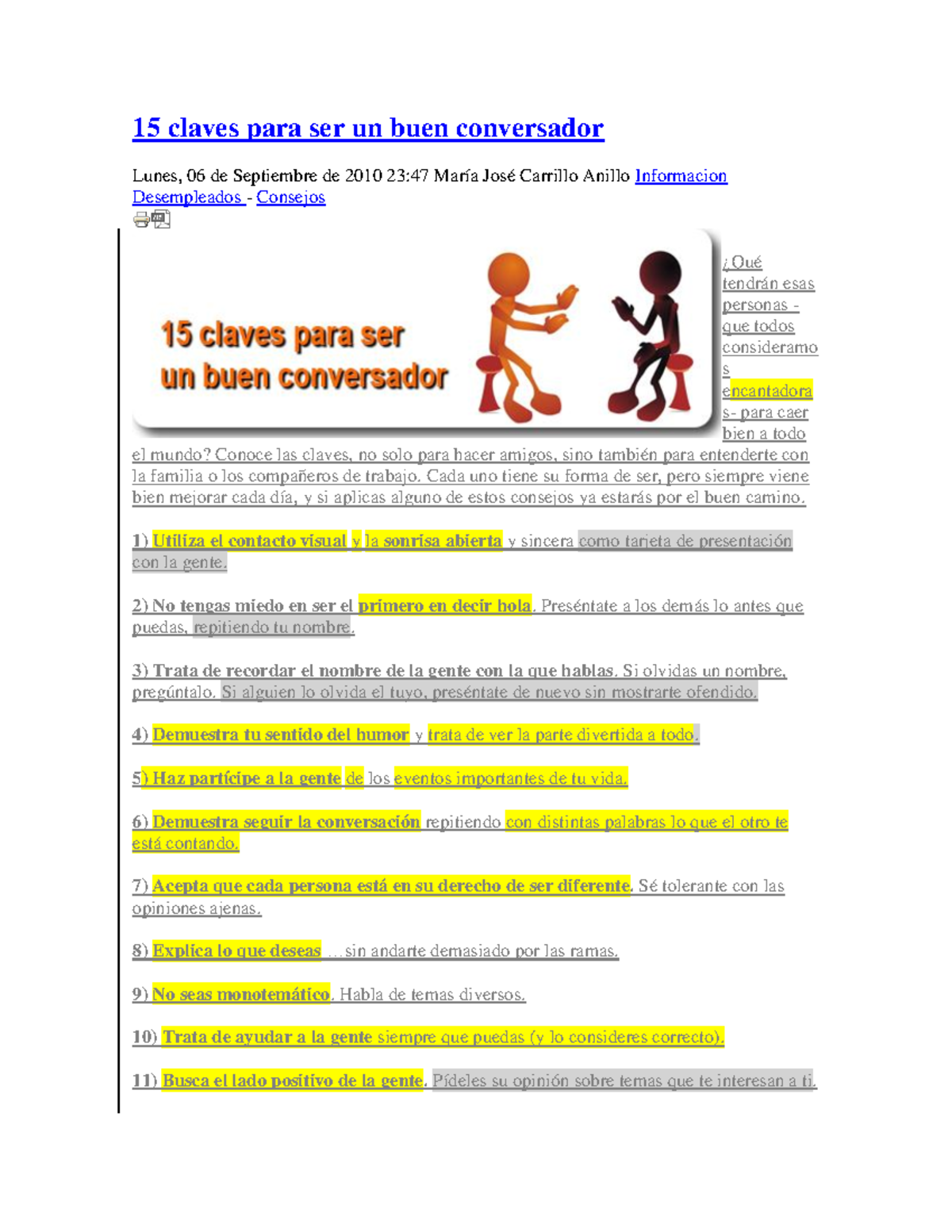 15 claves para ser un buen conversador

Lunes, 06 de Septiembre de 2010 23:47 María José Carrillo Anillo Informacion Desempleados - Consejos

15 claves para ser un buen conversador

¿Qué tendrán esas personas - que todos consideramos encantadoras- para caer bien a todo el mundo? Conoce las claves, no solo para hacer amigos, sino también para entenderte con la familia o los compañeros de trabajo. Cada uno tiene su forma de ser, pero siempre viene bien mejorar cada día, y si aplicas alguno de estos consejos ya estarás por el buen camino.

1) Utiliza el contacto visual y la sonrisa abierta y sincera como tarjeta de presentación con la gente.

2) No tengas miedo en ser el primero en decir hola. Preséntate a los demás lo antes que puedas, repitiendo tu nombre.

3) Trata de recordar el nombre de la gente con la que hablas. Si olvidas un nombre, pregúntalo. Si alguien lo olvida el tuyo, preséntate de nuevo sin mostrarte ofendido.

4) Demuestra tu sentido del humor y trata de ver la parte divertida a todo.

5) Haz partícipe a la gente de los eventos importantes de tu vida.

6) Demuestra seguir la conversación repitiendo con distintas palabras lo que el otro te está contando.

7) Acepta que cada persona está en su derecho de ser diferente. Sé tolerante con las opiniones ajenas.

8) Explica lo que deseas …sin andarte demasiado por las ramas.

9) No seas monotemático. Habla de temas diversos.

10) Trata de ayudar a la gente siempre que puedas (y lo consideres correcto).

11) Busca el lado positivo de la gente. Pídeles su opinión sobre temas que te interesan a ti.